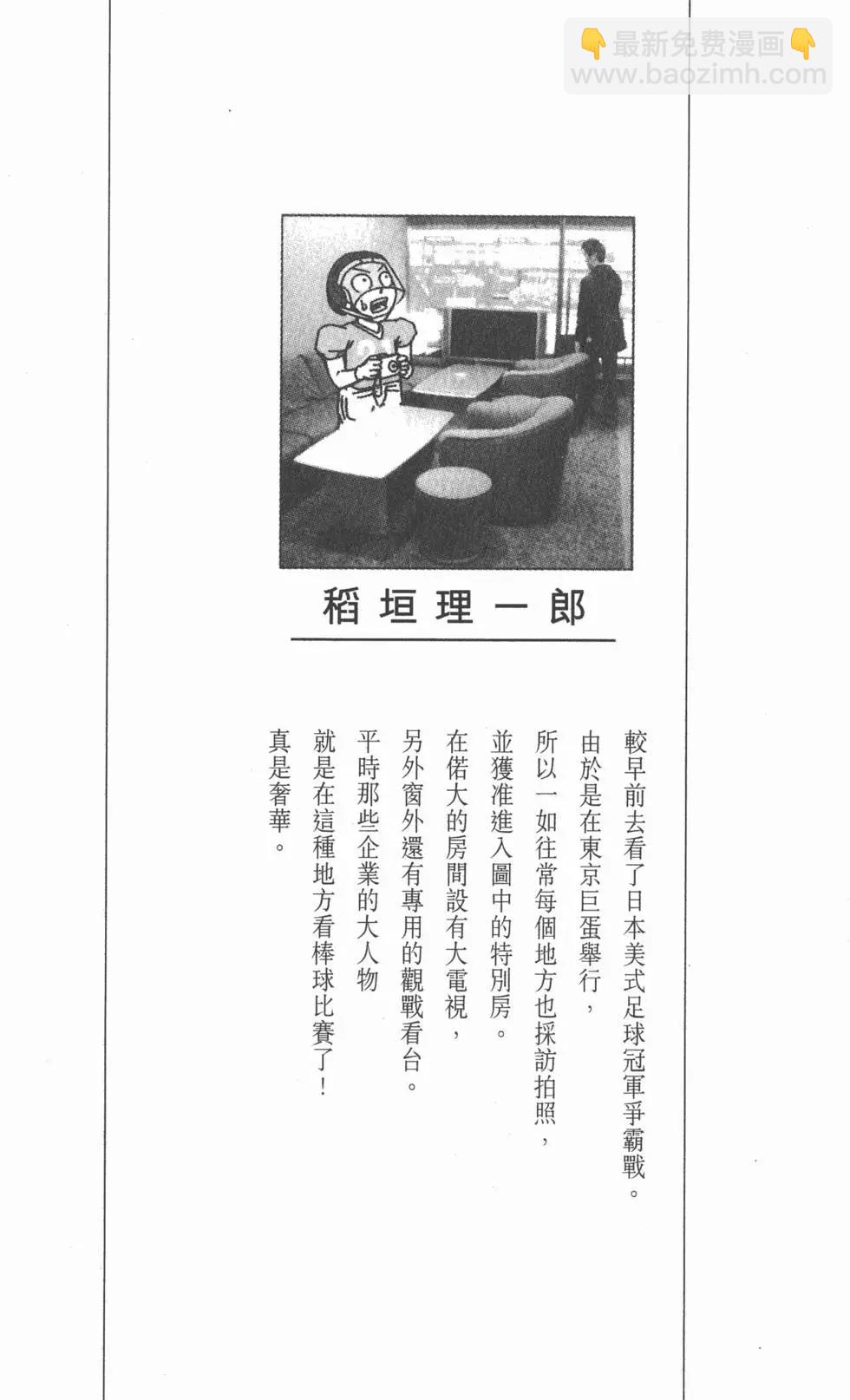 👇最新免费漫画👇
www.baozimh.com

稻垣理一郎

較早前去看了日本美式足球冠軍爭霸戰。
由於是在東京巨蛋舉行，
所以一如往常每個地方也採訪拍照，
並獲准進入圖中的特別房。
在偌大的房間設有大電視，
另外窗外還有專用的觀戰看台。
平時那些企業的大人物
就是在這種地方看棒球比賽了！
真是奢華。